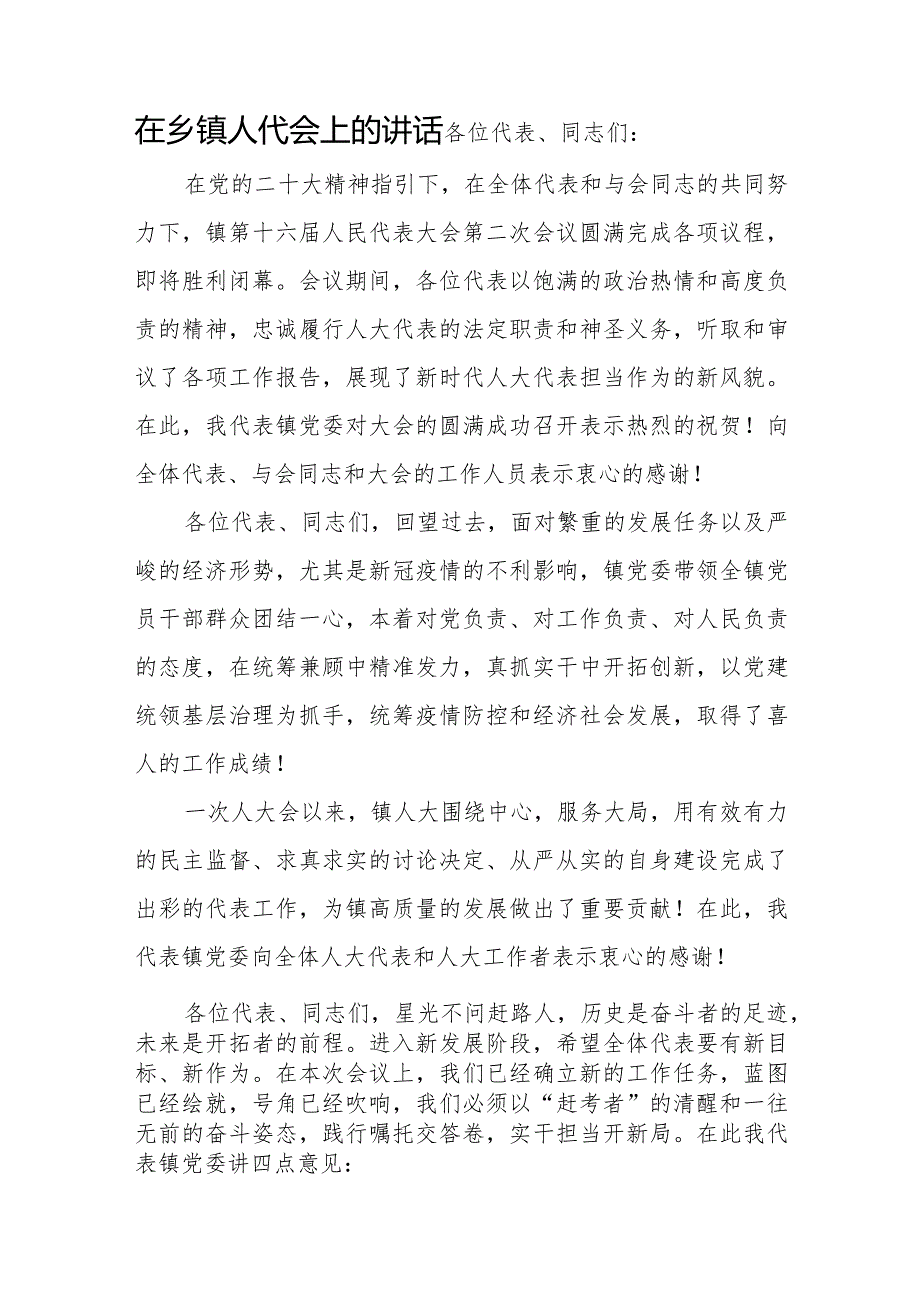 在乡镇人代会上的讲话各位代表、同志们：

在党的二十大精神指引下，在全体代表和与会同志的共同努力下，镇第十六届人民代表大会第二次会议圆满完成各项议程，即将胜利闭幕。会议期间，各位代表以饱满的政治热情和高度负责的精神，忠诚履行人大代表的法定职责和神圣义务，听取和审议了各项工作报告，展现了新时代人大代表担当作为的新风貌。在此，我代表镇党委对大会的圆满成功召开表示热烈的祝贺！向全体代表、与会同志和大会的工作人员表示衷心的感谢！

各位代表、同志们，回望过去，面对繁重的发展任务以及严峻的经济形势，尤其是新冠疫情的不利影响，镇党委带领全镇党员干部群众团结一心，本着对党负责、对工作负责、对人民负责的态度，在统筹兼顾中精准发力，真抓实干中开拓创新，以党建统领基层治理为抓手，统筹疫情防控和经济社会发展，取得了喜人的工作成绩！

一次人大会以来，镇人大围绕中心，服务大局，用有效有力的民主监督、求真求实的讨论决定、从严从实的自身建设完成了出彩的代表工作，为镇高质量的发展做出了重要贡献！在此，我代表镇党委向全体人大代表和人大工作者表示衷心的感谢！

各位代表、同志们，星光不问赶路人，历史是奋斗者的足迹，未来是开拓者的前程。进入新发展阶段，希望全体代表要有新目标、新作为。在本次会议上，我们已经确立新的工作任务，蓝图已经绘就，号角已经吹响，我们必须以“赶考者”的清醒和一往无前的奋斗姿态，践行嘱托交答卷，实干担当开新局。在此我代表镇党委讲四点意见：